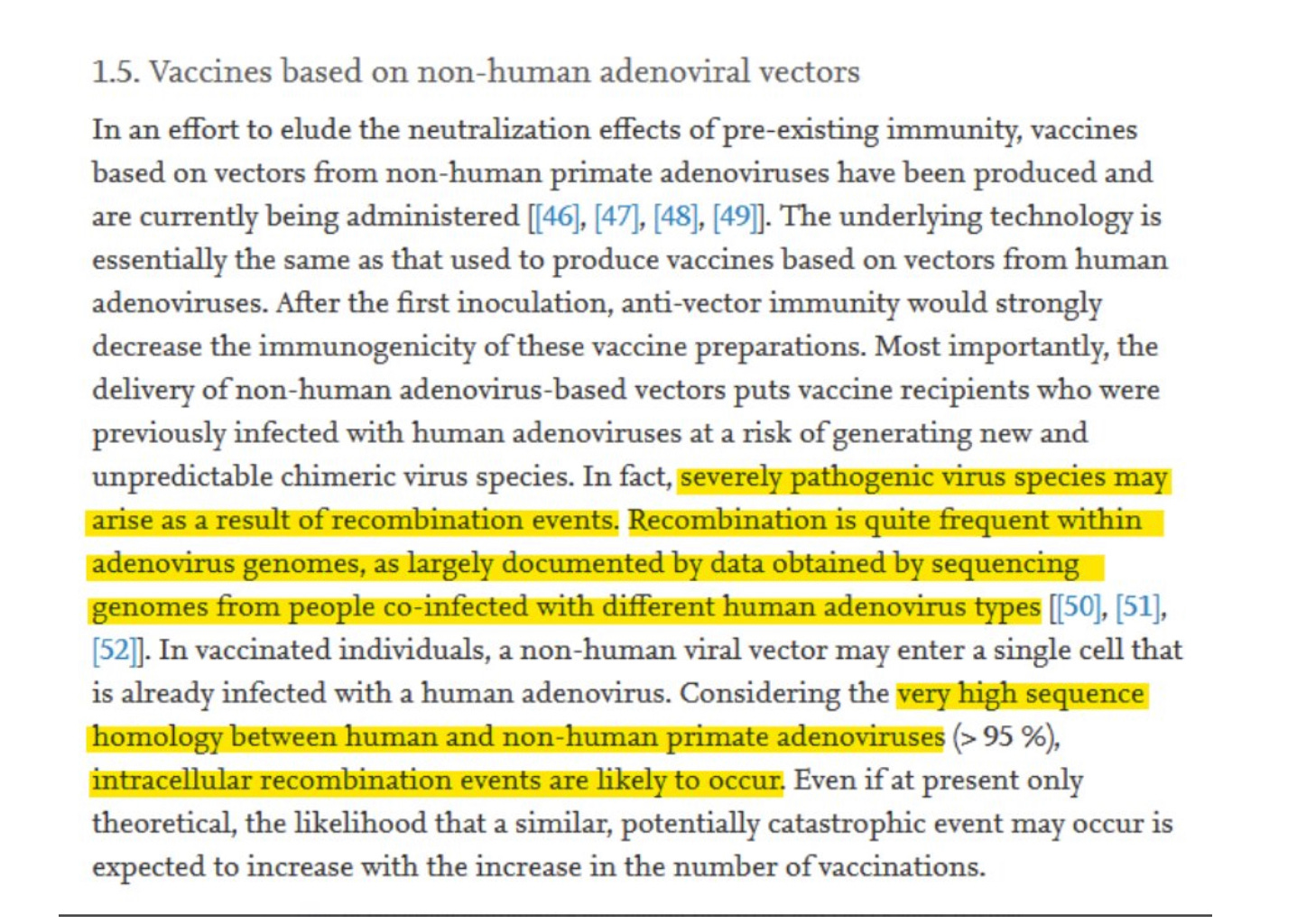 1.5. Vaccines based on non-human adenoviral vectors

In an effort to elude the neutralization effects of pre-existing immunity, vaccines based on vectors from non-human primate adenoviruses have been produced and are currently being administered [[46], [47], [48], [49]]. The underlying technology is essentially the same as that used to produce vaccines based on vectors from human adenoviruses. After the first inoculation, anti-vector immunity would strongly decrease the immunogenicity of these vaccine preparations. Most importantly, the delivery of non-human adenovirus-based vectors puts vaccine recipients who were previously infected with human adenoviruses at a risk of generating new and unpredictable chimeric virus species. In fact, severely pathogenic virus species may arise as a result of recombination events. Recombination is quite frequent within adenovirus genomes, as largely documented by data obtained by sequencing genomes from people co-infected with different human adenovirus types [[50], [51], [52]]. In vaccinated individuals, a non-human viral vector may enter a single cell that is already infected with a human adenovirus. Considering the very high sequence homology between human and non-human primate adenoviruses (> 95 %), intracellular recombination events are likely to occur. Even if at present only theoretical, the likelihood that a similar, potentially catastrophic event may occur is expected to increase with the increase in the number of vaccinations.